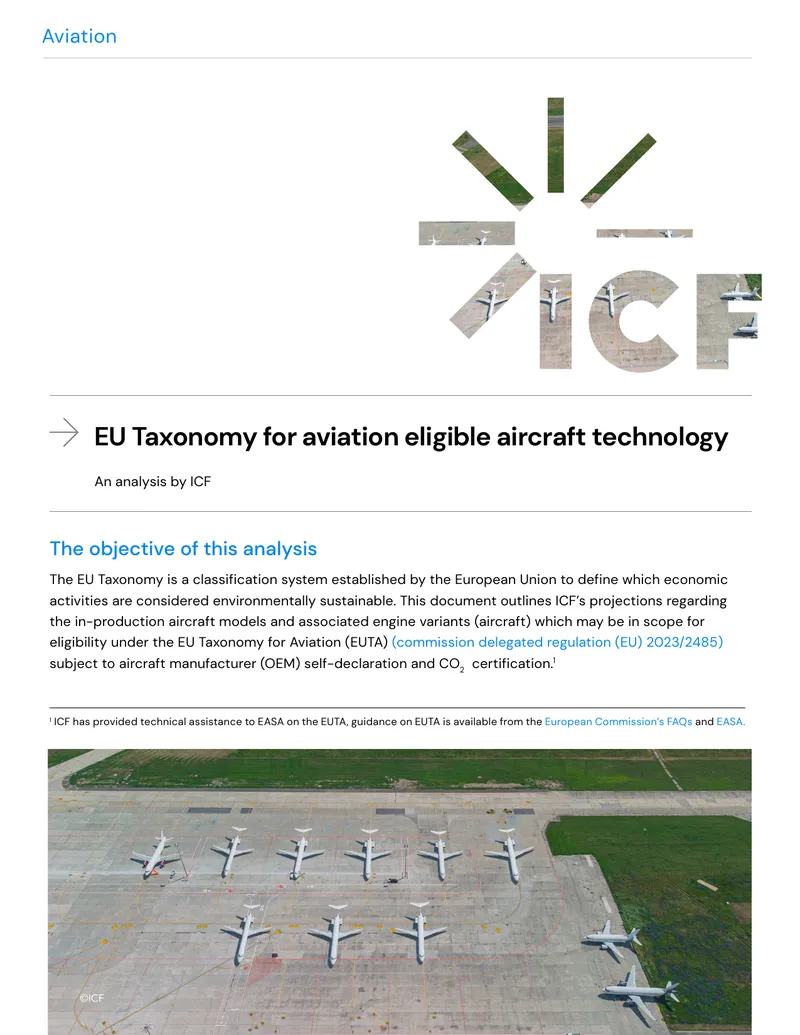 Aviation

ICF

EU Taxonomy for aviation eligible aircraft technology

An analysis by ICF

The objective of this analysis

The EU Taxonomy is a classification system established by the European Union to define which economic activities are considered environmentally sustainable. This document outlines ICF's projections regarding the in-production aircraft models and associated engine variants (aircraft) which may be in scope for eligibility under the EU Taxonomy for Aviation (EUTA) (commission delegated regulation (EU) 2023/2485) subject to aircraft manufacturer (OEM) self-declaration and $CO_2$ certification.$^1$

$^1$ ICF has provided technical assistance to EASA on the EUTA, guidance on EUTA is available from the European Commission's FAQs and EASA.

©ICF